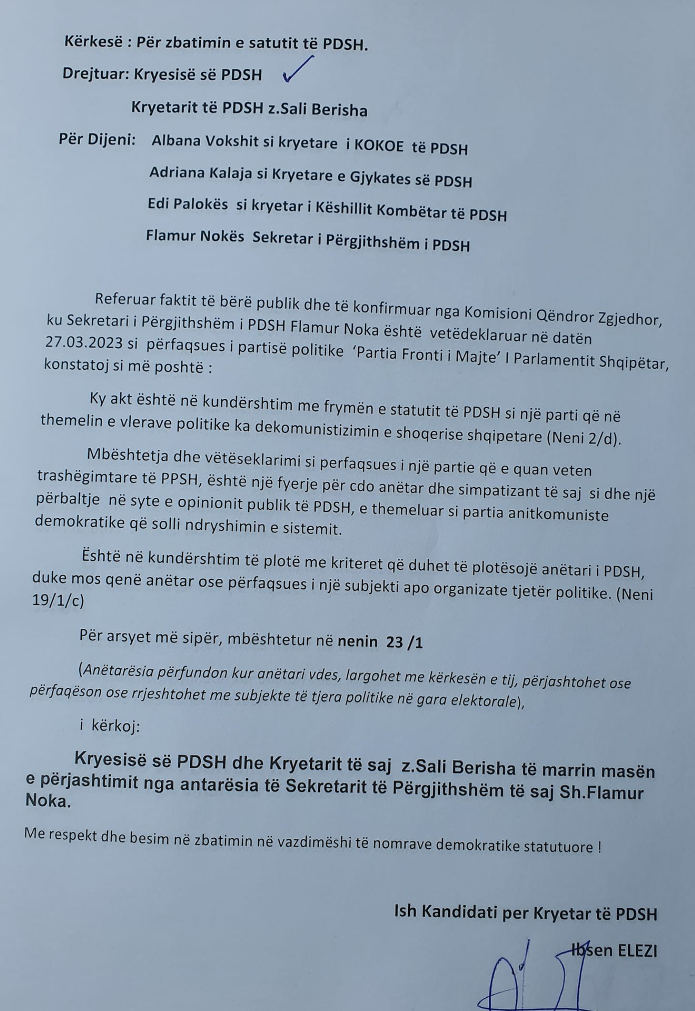 Kërkesë : Për zbatimin e satutit të PDSH.

Drejtuar: Kryesisë së PDSH

Kryetarit të PDSH z.Sali Berisha

Për Dijeni: Albana Vokshit si kryetare i KOKOE të PDSH

Adriana Kalaja si Kryetare e Gjykates së PDSH

Edi Palokës si kryetar i Këshillit Kombëtar të PDSH

Flamur Nokës Sekretar i Përgjithshëm i PDSH

Referuar faktit të bërë publik dhe të konfirmuar nga Komisioni Qëndror Zgjedhor, ku Sekretari i Përgjithshëm i PDSH Flamur Noka është vetëdeklaruar në datën 27.03.2023 si përfaqsues i partisë politike 'Partia Fronti i Majte' I Parlamentit Shqipëtar, konstatoj si më poshtë :

Ky akt është në kundërshtim me frymën e statutit të PDSH si një parti që në themelin e vlerave politike ka dekomunistizimin e shoqerise shqipetare (Neni 2/d).

Mbështetja dhe vëtëseklarimi si perfaqsues i një partie që e quan veten trashëgimtare të PPSH, është një fyerje për cdo anëtar dhe simpatizant të saj si dhe një përbaltje në syte e opinionit publik të PDSH, e themeluar si partia anitkomuniste demokratike që solli ndryshimin e sistemit.

Është në kundërshtim të plotë me kriteret që duhet të plotësojë anëtari i PDSH, duke mos qenë anëtar ose përfaqsues i një subjekti apo organizate tjetër politike. (Neni 19/1/c)

Për arsyet më sipër, mbështetur në nenin 23 /1

(Anëtarësia përfundon kur anëtari vdes, largohet me kërkesën e tij, përjashtohet ose përfaqëson ose rrjeshtohet me subjekte të tjera politike në gara elektorale),

i kërkoj:

Kryesisë së PDSH dhe Kryetarit të saj z.Sali Berisha të marrin masën e përjashtimit nga antarësia të Sekretarit të Përgjithshëm të saj Sh.Flamur Noka.

Me respekt dhe besim në zbatimin në vazdimëshi të nomrave demokratike statutuore !

Ish Kandidati per Kryetar të PDSH

Ibsen ELEZI